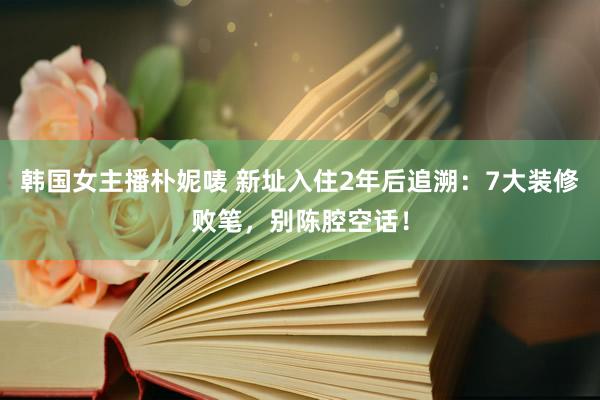 韩国女主播朴妮唛 新址入住2年后追溯：7大装修败笔，别陈腔空话！